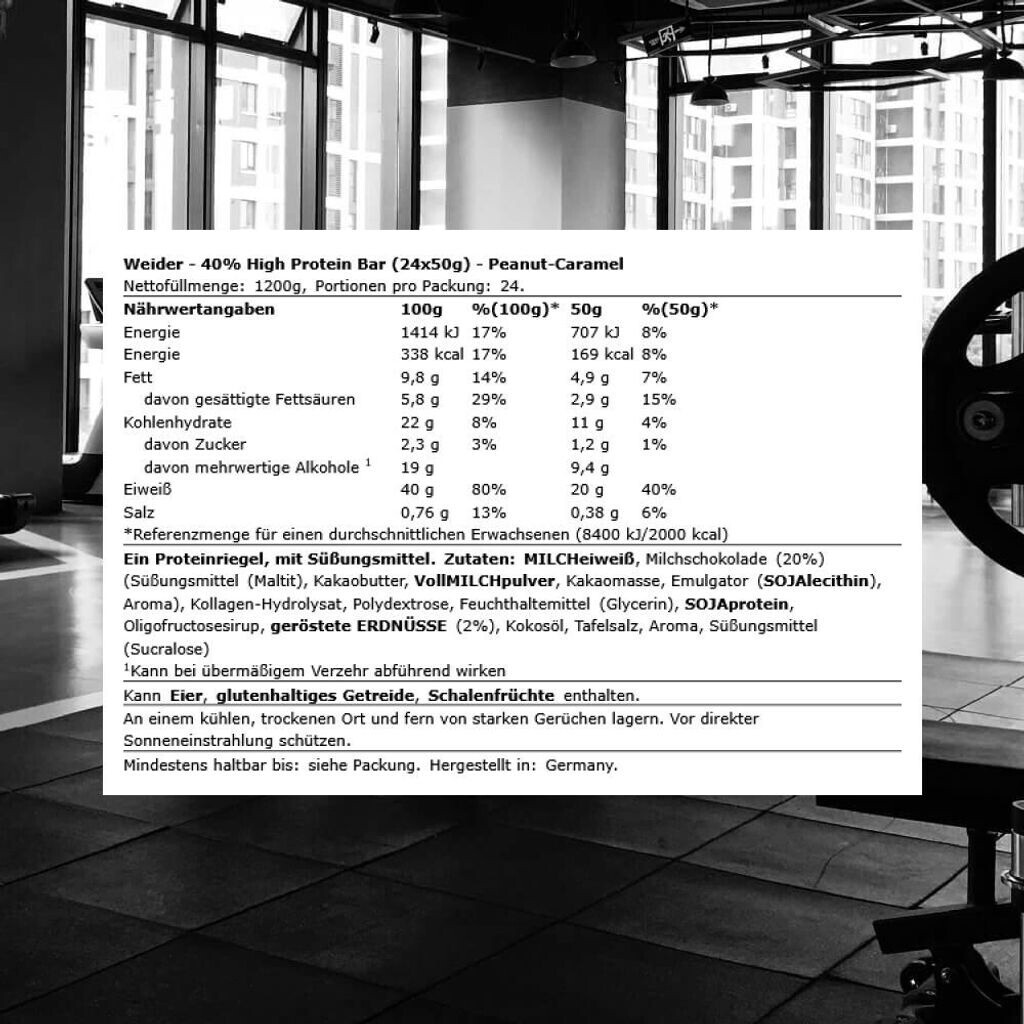 Weider - 40% High Protein Bar (24x50g) - Peanut-Caramel
Nettofüllmenge: 1200g, Portionen pro Packung: 24.

| Nährwertangaben | 100g | %(100g)* | 50g | %(50g)* |
|---|---|---|---|---|
| Energie | 1414 kJ | 17% | 707 kJ | 8% |
| Energie | 338 kcal | 17% | 169 kcal | 8% |
| Fett | 9,8 g | 14% | 4,9 g | 7% |
| davon gesättigte Fettsäuren | 5,8 g | 29% | 2,9 g | 15% |
| Kohlenhydrate | 22 g | 8% | 11 g | 4% |
| davon Zucker | 2,3 g | 3% | 1,2 g | 1% |
| davon mehrwertige Alkohole $^{1}$ | 19 g | | 9,4 g | |
| Eiweiß | 40 g | 80% | 20 g | 40% |
| Salz | 0,76 g | 13% | 0,38 g | 6% |

*Referenzmenge für einen durchschnittlichen Erwachsenen (8400 kJ/2000 kcal)

Ein Proteinriegel, mit Süßungsmittel. Zutaten: MILCHeiweiß, Milchschokolade (20%) (Süßungsmittel (Maltit), Kakaobutter, VollMILCHpulver, Kakaomasse, Emulgator (SOJAlecithin), Aroma), Kollagen-Hydrolysat, Polydextrose, Feuchthaltemittel (Glycerin), SOJAprotein, Oligofructosesirup, geröstete ERDNÜSSE (2%), Kokosöl, Tafelsalz, Aroma, Süßungsmittel (Sucralose)

$^{1}$Kann bei übermäßigem Verzehr abführend wirken

Kann Eier, glutenhaltiges Getreide, Schalenfrüchte enthalten.

An einem kühlen, trockenen Ort und fern von starken Gerüchen lagern. Vor direkter Sonneneinstrahlung schützen.

Mindestens haltbar bis: siehe Packung. Hergestellt in: Germany.